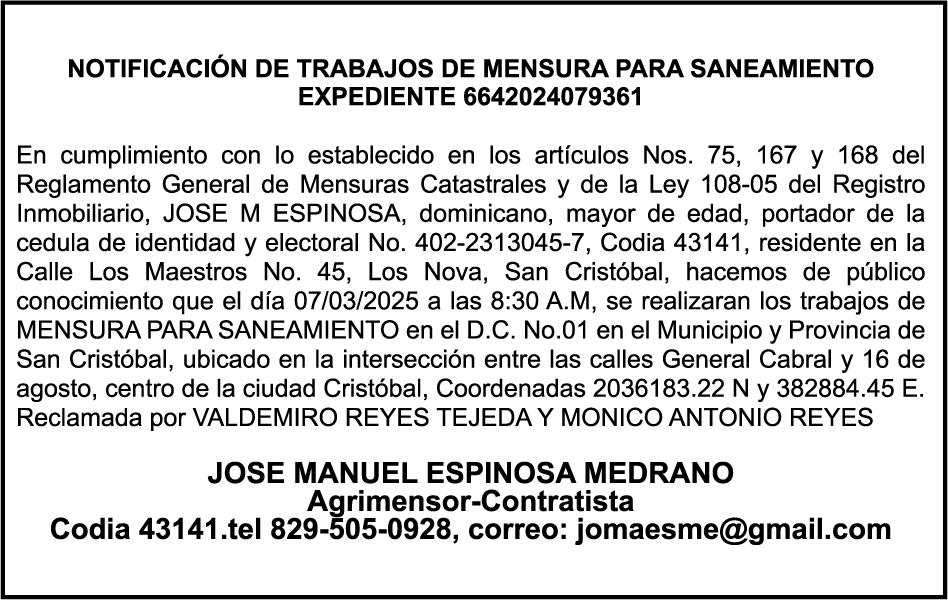 NOTIFICACIÓN DE TRABAJOS DE MENSURA PARA SANEAMIENTO
EXPEDIENTE 6642024079361

En cumplimiento con lo establecido en los artículos Nos. 75, 167 y 168 del Reglamento General de Mensuras Catastrales y de la Ley 108-05 del Registro Inmobiliario, JOSE M ESPINOSA, dominicano, mayor de edad, portador de la cedula de identidad y electoral No. 402-2313045-7, Codia 43141, residente en la Calle Los Maestros No. 45, Los Nova, San Cristóbal, hacemos de público conocimiento que el día 07/03/2025 a las 8:30 A.M, se realizaran los trabajos de MENSURA PARA SANEAMIENTO en el D.C. No.01 en el Municipio y Provincia de San Cristóbal, ubicado en la intersección entre las calles General Cabral y 16 de agosto, centro de la ciudad Cristóbal, Coordenadas 2036183.22 N y 382884.45 E. Reclamada por VALDEMIRO REYES TEJEDA Y MONICO ANTONIO REYES

JOSE MANUEL ESPINOSA MEDRANO
Agrimensor-Contratista
Codia 43141.tel 829-505-0928, correo: jomaesme@gmail.com